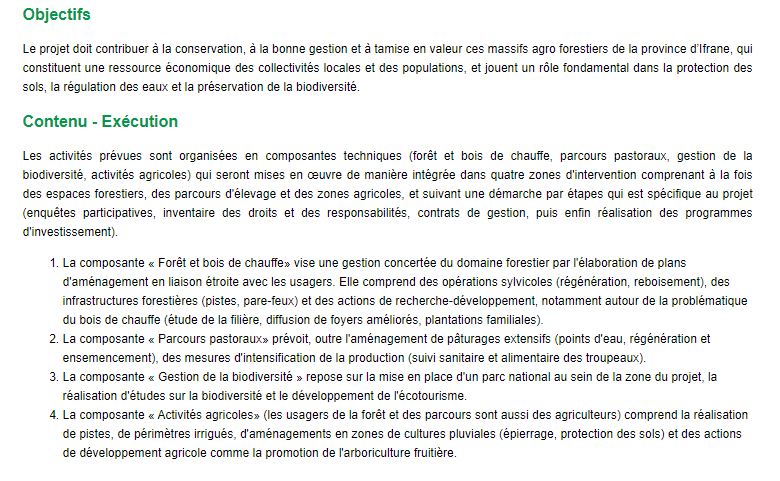 Objectifs

Le projet doit contribuer à la conservation, à la bonne gestion et à tamise en valeur ces massifs agro forestiers de la province d'Ifrane, qui constituent une ressource économique des collectivités locales et des populations, et jouent un rôle fondamental dans la protection des sols, la régulation des eaux et la préservation de la biodiversité.

Contenu - Exécution

Les activités prévues sont organisées en composantes techniques (forêt et bois de chauffe, parcours pastoraux, gestion de la biodiversité, activités agricoles) qui seront mises en œuvre de manière intégrée dans quatre zones d'intervention comprenant à la fois des espaces forestiers, des parcours d'élevage et des zones agricoles, et suivant une démarche par étapes qui est spécifique au projet (enquêtes participatives, inventaire des droits et des responsabilités, contrats de gestion, puis enfin réalisation des programmes d'investissement).

1. La composante « Forêt et bois de chauffe» vise une gestion concertée du domaine forestier par l'élaboration de plans d'aménagement en liaison étroite avec les usagers. Elle comprend des opérations sylvicoles (régénération, reboisement), des infrastructures forestières (pistes, pare-feux) et des actions de recherche-développement, notamment autour de la problématique du bois de chauffe (étude de la filière, diffusion de foyers améliorés, plantations familiales).
2. La composante « Parcours pastoraux» prévoit, outre l'aménagement de pâturages extensifs (points d'eau, régénération et ensemencement), des mesures d'intensification de la production (suivi sanitaire et alimentaire des troupeaux).
3. La composante « Gestion de la biodiversité » repose sur la mise en place d'un parc national au sein de la zone du projet, la réalisation d'études sur la biodiversité et le développement de l'écotourisme.
4. La composante « Activités agricoles» (les usagers de la forêt et des parcours sont aussi des agriculteurs) comprend la réalisation de pistes, de périmètres irrigués, d'aménagements en zones de cultures pluviales (épierrage, protection des sols) et des actions de développement agricole comme la promotion de l'arboriculture fruitière.